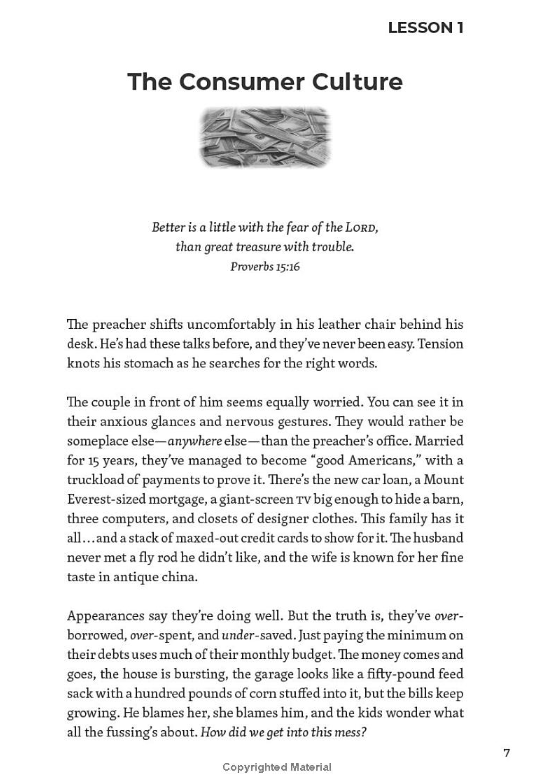 LESSON 1

The Consumer Culture

Better is a little with the fear of the LORD, than great treasure with trouble.
Proverbs 15:16

The preacher shifts uncomfortably in his leather chair behind his desk. He's had these talks before, and they've never been easy. Tension knots his stomach as he searches for the right words.

The couple in front of him seems equally worried. You can see it in their anxious glances and nervous gestures. They would rather be someplace else—anywhere else—than the preacher's office. Married for 15 years, they've managed to become "good Americans," with a truckload of payments to prove it. There's the new car loan, a Mount Everest-sized mortgage, a giant-screen TV big enough to hide a barn, three computers, and closets of designer clothes. This family has it all…and a stack of maxed-out credit cards to show for it. The husband never met a fly rod he didn't like, and the wife is known for her fine taste in antique china.

Appearances say they're doing well. But the truth is, they've over-borrowed, over-spent, and under-saved. Just paying the minimum on their debts uses much of their monthly budget. The money comes and goes, the house is bursting, the garage looks like a fifty-pound feed sack with a hundred pounds of corn stuffed into it, but the bills keep growing. He blames her, she blames him, and the kids wonder what all the fussing's about. How did we get into this mess?

7

Copyrighted Material